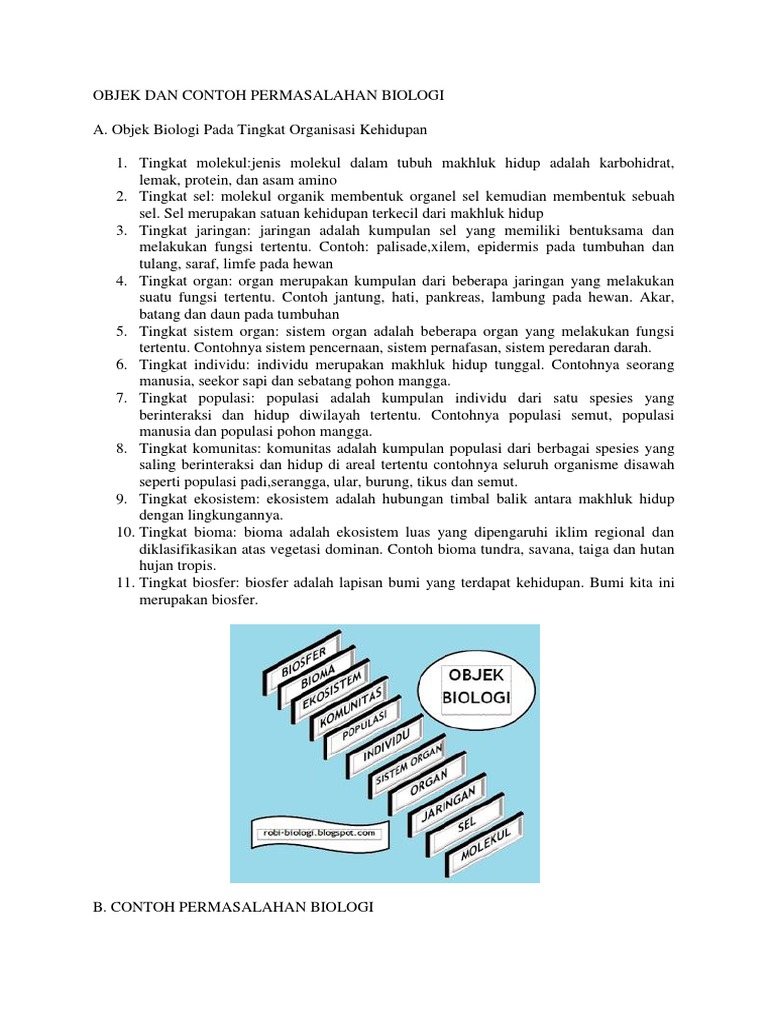 OBJEK DAN CONTOH PERMASALAHAN BIOLOGI

A. Objek Biologi Pada Tingkat Organisasi Kehidupan

1. Tingkat molekul:jenis molekul dalam tubuh makhluk hidup adalah karbohidrat, lemak, protein, dan asam amino
2. Tingkat sel: molekul organik membentuk organel sel kemudian membentuk sebuah sel. Sel merupakan satuan kehidupan terkecil dari makhluk hidup
3. Tingkat jaringan: jaringan adalah kumpulan sel yang memiliki bentuksama dan melakukan fungsi tertentu. Contoh: palisade,xilem, epidermis pada tumbuhan dan tulang, saraf, limfe pada hewan
4. Tingkat organ: organ merupakan kumpulan dari beberapa jaringan yang melakukan suatu fungsi tertentu. Contoh jantung, hati, pankreas, lambung pada hewan. Akar, batang dan daun pada tumbuhan
5. Tingkat sistem organ: sistem organ adalah beberapa organ yang melakukan fungsi tertentu. Contohnya sistem pencernaan, sistem pernafasan, sistem peredaran darah.
6. Tingkat individu: individu merupakan makhluk hidup tunggal. Contohnya seorang manusia, seekor sapi dan sebatang pohon mangga.
7. Tingkat populasi: populasi adalah kumpulan individu dari satu spesies yang berinteraksi dan hidup diwilayah tertentu. Contohnya populasi semut, populasi manusia dan populasi pohon mangga.
8. Tingkat komunitas: komunitas adalah kumpulan populasi dari berbagai spesies yang saling berinteraksi dan hidup di areal tertentu contohnya seluruh organisme disawah seperti populasi padi,serangga, ular, burung, tikus dan semut.
9. Tingkat ekosistem: ekosistem adalah hubungan timbal balik antara makhluk hidup dengan lingkungannya.
10. Tingkat bioma: bioma adalah ekosistem luas yang dipengaruhi iklim regional dan diklasifikasikan atas vegetasi dominan. Contoh bioma tundra, savana, taiga dan hutan hujan tropis.
11. Tingkat biosfer: biosfer adalah lapisan bumi yang terdapat kehidupan. Bumi kita ini merupakan biosfer.

BIOSFER
BIOMA
EKOSISTEM
KOMUNITAS
POPULASI
INDIVIDU
SISTEM ORGAN
ORGAN
JARINGAN
SEL
MOLEKUL
OBJEK BIOLOGI
robi-biologi.blogspot.com

B. CONTOH PERMASALAHAN BIOLOGI